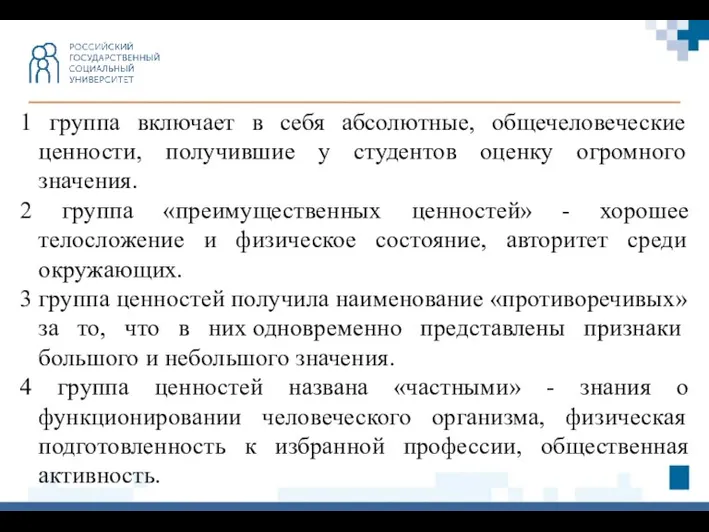 РОССИЙСКИЙ
ГОСУДАРСТВЕННЫЙ
СОЦИАЛЬНЫЙ
УНИВЕРСИТЕТ

1 группа включает в себя абсолютные, общечеловеческие ценности, получившие у студентов оценку огромного значения.

2 группа «преимущественных ценностей» - хорошее телосложение и физическое состояние, авторитет среди окружающих.

3 группа ценностей получила наименование «противоречивых» за то, что в них одновременно представлены признаки большого и небольшого значения.

4 группа ценностей названа «частными» - знания о функционировании человеческого организма, физическая подготовленность к избранной профессии, общественная активность.